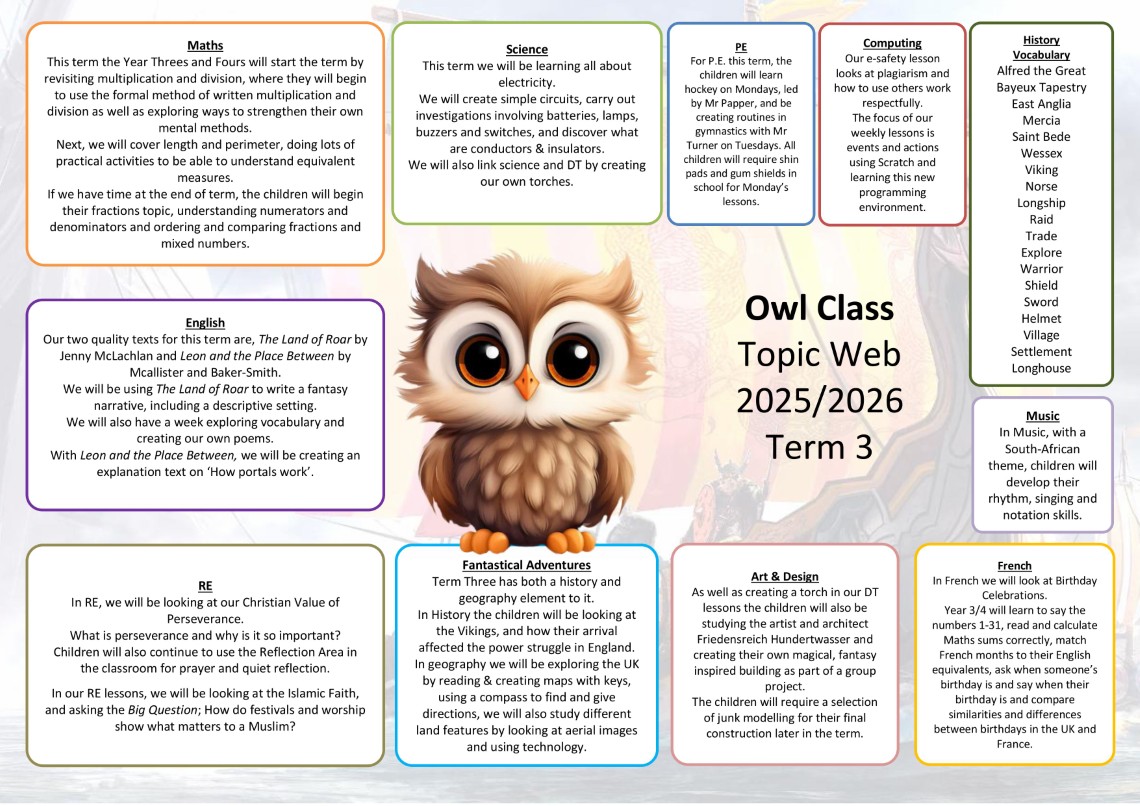 Maths
This term the Year Threes and Fours will start the term by revisiting multiplication and division, where they will begin to use the formal method of written multiplication and division as well as exploring ways to strengthen their own mental methods.
Next, we will cover length and perimeter, doing lots of practical activities to be able to understand equivalent measures.
If we have time at the end of term, the children will begin their fractions topic, understanding numerators and denominators and ordering and comparing fractions and mixed numbers.

Science
This term we will be learning all about electricity.
We will create simple circuits, carry out investigations involving batteries, lamps, buzzers and switches, and discover what are conductors & insulators.
We will also link science and DT by creating our own torches.

PE
For P.E. this term, the children will learn hockey on Mondays, led by Mr Papper, and be creating routines in gymnastics with Mr Turner on Tuesdays. All children will require shin pads and gum shields in school for Monday's lessons.

Computing
Our e-safety lesson looks at plagiarism and how to use others work respectfully.
The focus of our weekly lessons is events and actions using Scratch and learning this new programming environment.

History Vocabulary
Alfred the Great
Bayeux Tapestry
East Anglia
Mercia
Saint Bede
Wessex
Viking
Norse
Longship
Raid
Trade
Explore
Warrior
Shield
Sword
Helmet
Village
Settlement
Longhouse

English
Our two quality texts for this term are, The Land of Roar by Jenny McLachlan and Leon and the Place Between by Mcallister and Baker-Smith.
We will be using The Land of Roar to write a fantasy narrative, including a descriptive setting.
We will also have a week exploring vocabulary and creating our own poems.
With Leon and the Place Between, we will be creating an explanation text on 'How portals work'.

Owl Class
Topic Web
2025/2026
Term 3

Music
In Music, with a South-African theme, children will develop their rhythm, singing and notation skills.

RE
In RE, we will be looking at our Christian Value of Perseverance.
What is perseverance and why is it so important?
Children will also continue to use the Reflection Area in the classroom for prayer and quiet reflection.

In our RE lessons, we will be looking at the Islamic Faith, and asking the Big Question; How do festivals and worship show what matters to a Muslim?

Fantastical Adventures
Term Three has both a history and geography element to it.
In History the children will be looking at the Vikings, and how their arrival affected the power struggle in England.
In geography we will be exploring the UK by reading & creating maps with keys, using a compass to find and give directions, we will also study different land features by looking at aerial images and using technology.

Art & Design
As well as creating a torch in our DT lessons the children will also be studying the artist and architect Friedensreich Hundertwasser and creating their own magical, fantasy inspired building as part of a group project.
The children will require a selection of junk modelling for their final construction later in the term.

French
In French we will look at Birthday Celebrations.
Year 3/4 will learn to say the numbers 1-31, read and calculate Maths sums correctly, match French months to their English equivalents, ask when someone's birthday is and say when their birthday is and compare similarities and differences between birthdays in the UK and France.